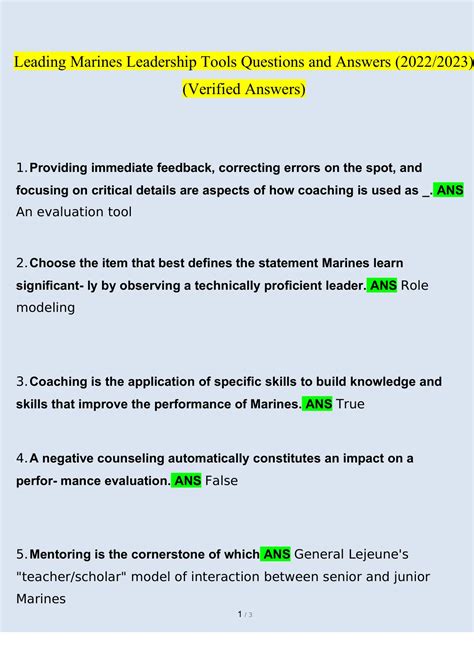 Leading Marines Leadership Tools Questions and Answers (2022/2023)

(Verified Answers)

1. Providing immediate feedback, correcting errors on the spot, and focusing on critical details are aspects of how coaching is used as _. ANS An evaluation tool

2. Choose the item that best defines the statement Marines learn significant- ly by observing a technically proficient leader. ANS Role modeling

3. Coaching is the application of specific skills to build knowledge and skills that improve the performance of Marines. ANS True

4. A negative counseling automatically constitutes an impact on a perfor- mance evaluation. ANS False

5. Mentoring is the cornerstone of which ANS General Lejeune's "teacher/scholar" model of interaction between senior and junior Marines

1 / 3